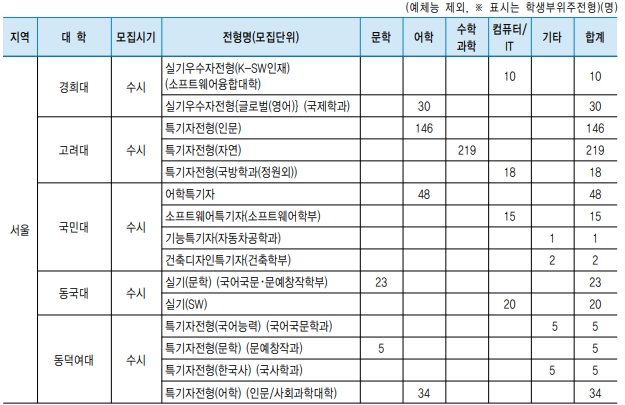 (예체능 제외, ※ 표시는 학생부위주전형)(명)

| 지역 | 대 학 | 모집시기 | 전형명(모집단위) | 문학 | 어학 | 수학 과학 | 컴퓨터/ IT | 기타 | 합계 |
|---|---|---|---|---|---|---|---|---|---|
| 서울 | 경희대 | 수시 | 실기우수자전형(K-SW인재) (소프트웨어융합대학) | | | | 10 | | 10 |
| | | | 실기우수자전형{글로벌(영어)} (국제학과) | | 30 | | | | 30 |
| | 고려대 | 수시 | 특기자전형(인문) | | 146 | | | | 146 |
| | | | 특기자전형(자연) | | | 219 | | | 219 |
| | | | 특기자전형(국방학과(정원외)) | | | | 18 | | 18 |
| | 국민대 | 수시 | 어학특기자 | | 48 | | | | 48 |
| | | | 소프트웨어특기자(소프트웨어학부) | | | | 15 | | 15 |
| | | | 기능특기자(자동차공학과) | | | | | 1 | 1 |
| | | | 건축디자인특기자(건축학부) | | | | | 2 | 2 |
| | 동국대 | 수시 | 실기(문학) (국어국문·문예창작학부) | 23 | | | | | 23 |
| | | | 실기(SW) | | | | 20 | | 20 |
| | 동덕여대 | 수시 | 특기자전형(국어능력) (국어국문학과) | | | | | 5 | 5 |
| | | | 특기자전형(문학) (문예창작과) | 5 | | | | | 5 |
| | | | 특기자전형(한국사) (국사학과) | | | | | 5 | 5 |
| | | | 특기자전형(어학) (인문/사회과학대학) | | 34 | | | | 34 |